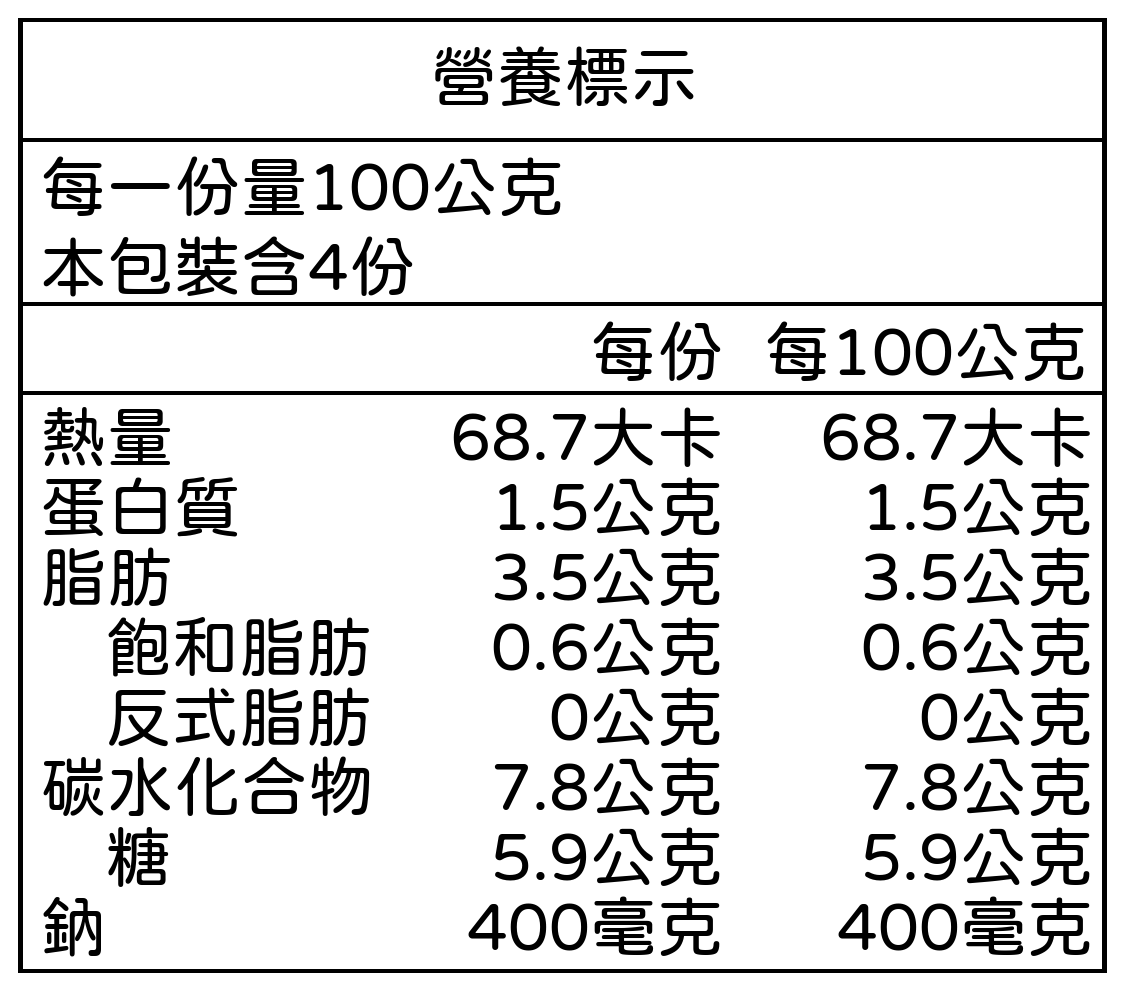 營養標示

每一份量100公克
本包裝含4份

|  | 每份 | 每100公克 |
|---|---|---|
| 熱量 | 68.7大卡 | 68.7大卡 |
| 蛋白質 | 1.5公克 | 1.5公克 |
| 脂肪 | 3.5公克 | 3.5公克 |
| 飽和脂肪 | 0.6公克 | 0.6公克 |
| 反式脂肪 | 0公克 | 0公克 |
| 碳水化合物 | 7.8公克 | 7.8公克 |
| 糖 | 5.9公克 | 5.9公克 |
| 鈉 | 400毫克 | 400毫克 |